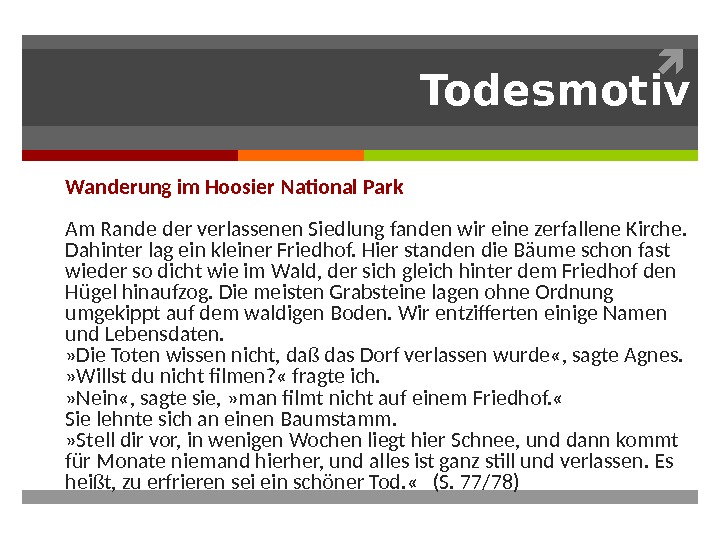 Todesmotiv

Wanderung im Hoosier National Park

Am Rande der verlassenen Siedlung fanden wir eine zerfallene Kirche. Dahinter lag ein kleiner Friedhof. Hier standen die Bäume schon fast wieder so dicht wie im Wald, der sich gleich hinter dem Friedhof den Hügel hinaufzog. Die meisten Grabsteine lagen ohne Ordnung umgekippt auf dem waldigen Boden. Wir entzifferten einige Namen und Lebensdaten.

»Die Toten wissen nicht, daß das Dorf verlassen wurde«, sagte Agnes.

»Willst du nicht filmen?« fragte ich.

»Nein«, sagte sie, »man filmt nicht auf einem Friedhof.«

Sie lehnte sich an einen Baumstamm.

»Stell dir vor, in wenigen Wochen liegt hier Schnee, und dann kommt für Monate niemand hierher, und alles ist ganz still und verlassen. Es heißt, zu erfrieren sei ein schöner Tod.« (S. 77/78)